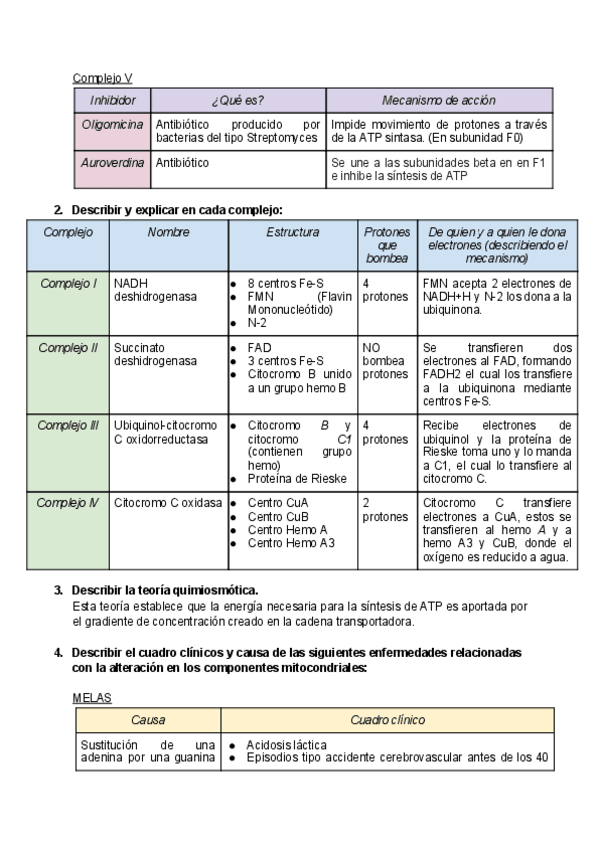 Complejo V

| Inhibidor | ¿Qué es? | Mecanismo de acción |
|---|---|---|
| Oligomicina | Antibiótico producido por bacterias del tipo Streptomyces | Impide movimiento de protones a través de la ATP sintasa. (En subunidad F0) |
| Auroverdina | Antibiótico | Se une a las subunidades beta en en F1 e inhibe la síntesis de ATP |

2. Describir y explicar en cada complejo:

| Complejo | Nombre | Estructura | Protones que bombea | De quien y a quien le dona electrones (describiendo el mecanismo) |
|---|---|---|---|---|
| Complejo I | NADH deshidrogenasa | • 8 centros Fe-S • FMN (Flavin Mononucleótido) • N-2 | 4 protones | FMN acepta 2 electrones de NADH+H y N-2 los dona a la ubiquinona. |
| Complejo II | Succinato deshidrogenasa | • FAD • 3 centros Fe-S • Citocromo B unido a un grupo hemo B | NO bombea protones | Se transfieren dos electrones al FAD, formando FADH2 el cual los transfiere a la ubiquinona mediante centros Fe-S. |
| Complejo III | Ubiquinol-citocromo C oxidorreductasa | • Citocromo B y citocromo C1 (contienen grupo hemo) • Proteína de Rieske | 4 protones | Recibe electrones de ubiquinol y la proteína de Rieske toma uno y lo manda a C1, el cual lo transfiere al citocromo C. |
| Complejo IV | Citocromo C oxidasa | • Centro CuA • Centro CuB • Centro Hemo A • Centro Hemo A3 | 2 protones | Citocromo C transfiere electrones a CuA, estos se transfieren al hemo A y a hemo A3 y CuB, donde el oxígeno es reducido a agua. |

3. Describir la teoría quimiosmótica.
Esta teoría establece que la energía necesaria para la síntesis de ATP es aportada por el gradiente de concentración creado en la cadena transportadora.

4. Describir el cuadro clínicos y causa de las siguientes enfermedades relacionadas con la alteración en los componentes mitocondriales:

MELAS

| Causa | Cuadro clínico |
|---|---|
| Sustitución de una adenina por una guanina | • Acidosis láctica • Episodios tipo accidente cerebrovascular antes de los 40 |